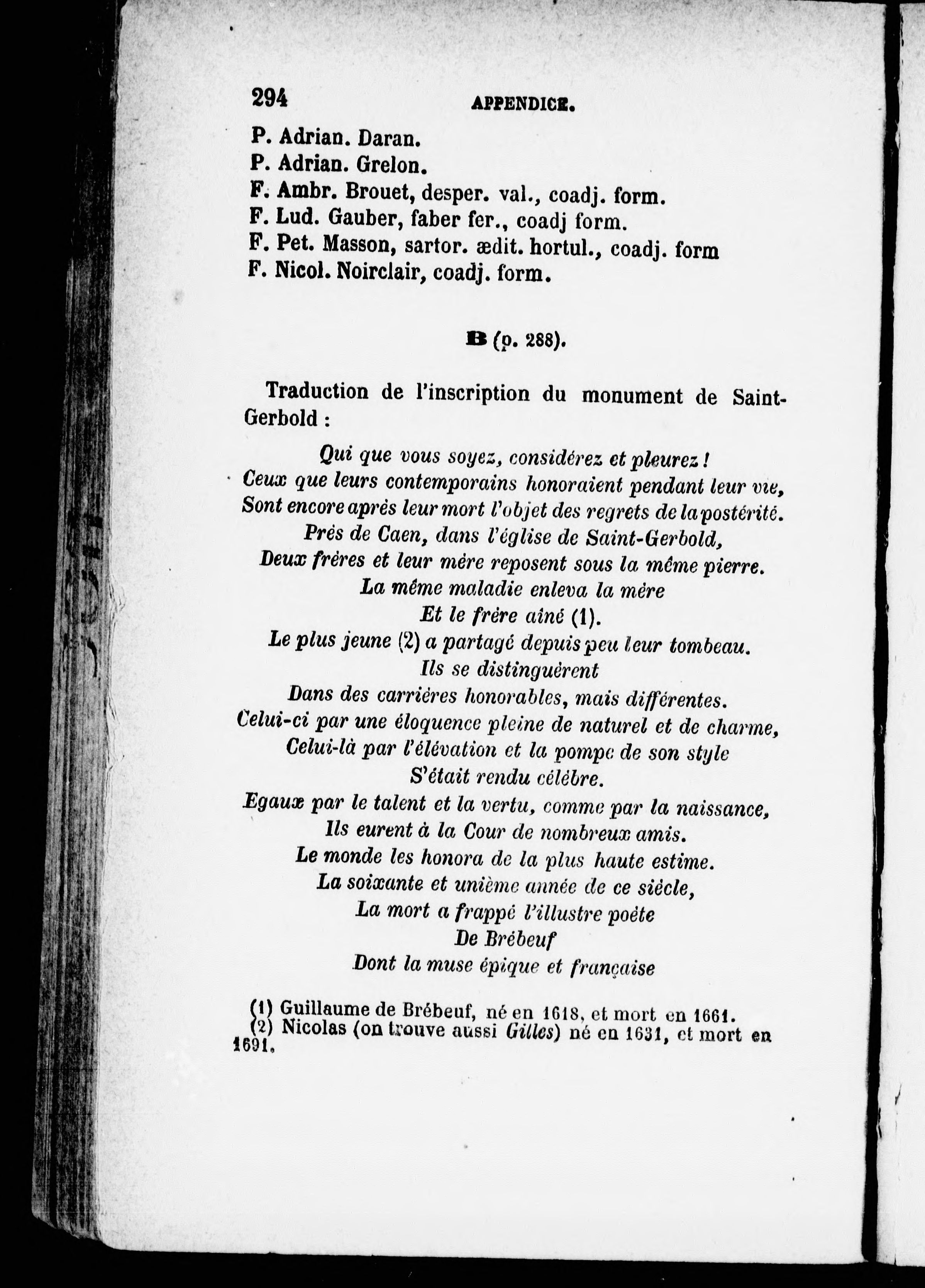 294 APPENDICE.

P. Adrian. Daran.
P. Adrian. Grelon.
F. Ambr. Brouet, desper. val., coadj. form.
F. Lud. Gauber, faber fer., coadj form.
F. Pet. Masson, sartor. ædit. hortul., coadj. form
F. Nicol. Noirclair, coadj. form.

B (p. 288).

Traduction de l'inscription du monument de Saint-Gerbold :

Qui que vous soyez, considérez et pleurez !
Ceux que leurs contemporains honoraient pendant leur vie,
Sont encore après leur mort l'objet des regrets de la postérité.
Près de Caen, dans l'église de Saint-Gerbold,
Deux frères et leur mère reposent sous la même pierre.
La même maladie enleva la mère
Et le frère aîné (1).
Le plus jeune (2) a partagé depuis peu leur tombeau.
Ils se distinguèrent
Dans des carrières honorables, mais différentes.
Celui-ci par une éloquence pleine de naturel et de charme,
Celui-là par l'élévation et la pompe de son style
S'était rendu célèbre.
Egaux par le talent et la vertu, comme par la naissance,
Ils eurent à la Cour de nombreux amis.
Le monde les honora de la plus haute estime.
La soixante et unième année de ce siècle,
La mort a frappé l'illustre poète
De Brébeuf
Dont la muse épique et française

(1) Guillaume de Brébeuf, né en 1618, et mort en 1661.
(2) Nicolas (on trouve aussi Gilles) né en 1631, et mort en 1691.